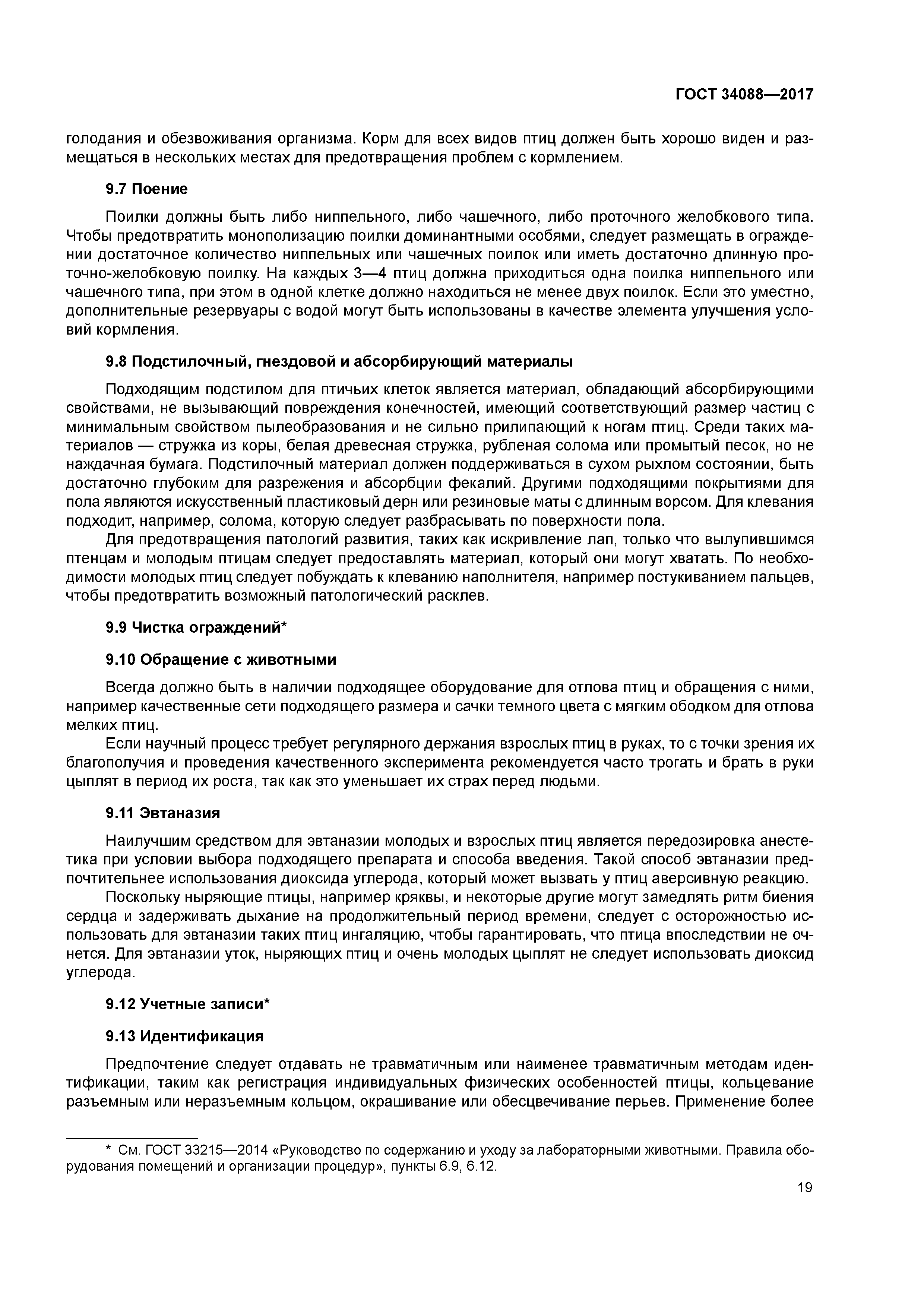 ГОСТ 34088—2017

голодания и обезвоживания организма. Корм для всех видов птиц должен быть хорошо виден и размещаться в нескольких местах для предотвращения проблем с кормлением.

9.7 Поение

Поилки должны быть либо ниппельного, либо чашечного, либо проточного желобкового типа. Чтобы предотвратить монополизацию поилки доминантными особями, следует размещать в ограждении достаточное количество ниппельных или чашечных поилок или иметь достаточно длинную проточно-желобковую поилку. На каждых 3—4 птиц должна приходиться одна поилка ниппельного или чашечного типа, при этом в одной клетке должно находиться не менее двух поилок. Если это уместно, дополнительные резервуары с водой могут быть использованы в качестве элемента улучшения условий кормления.

9.8 Подстилочный, гнездовой и абсорбирующий материалы

Подходящим подстилом для птичьих клеток является материал, обладающий абсорбирующими свойствами, не вызывающий повреждения конечностей, имеющий соответствующий размер частиц с минимальным свойством пылеобразования и не сильно прилипающий к ногам птиц. Среди таких материалов — стружка из коры, белая древесная стружка, рубленая солома или промытый песок, но не наждачная бумага. Подстилочный материал должен поддерживаться в сухом рыхлом состоянии, быть достаточно глубоким для разрежения и абсорбции фекалий. Другими подходящими покрытиями для пола являются искусственный пластиковый дерн или резиновые маты с длинным ворсом. Для клевания подходит, например, солома, которую следует разбрасывать по поверхности пола.

Для предотвращения патологий развития, таких как искривление лап, только что вылупившимся птенцам и молодым птицам следует предоставлять материал, который они могут хватать. По необходимости молодых птиц следует побуждать к клеванию наполнителя, например постукиванием пальцев, чтобы предотвратить возможный патологический расклев.

9.9 Чистка ограждений*

9.10 Обращение с животными

Всегда должно быть в наличии подходящее оборудование для отлова птиц и обращения с ними, например качественные сети подходящего размера и сачки темного цвета с мягким ободком для отлова мелких птиц.

Если научный процесс требует регулярного держания взрослых птиц в руках, то с точки зрения их благополучия и проведения качественного эксперимента рекомендуется часто трогать и брать в руки цыплят в период их роста, так как это уменьшает их страх перед людьми.

9.11 Эвтаназия

Наилучшим средством для эвтаназии молодых и взрослых птиц является передозировка анестетика при условии выбора подходящего препарата и способа введения. Такой способ эвтаназии предпочтительнее использования диоксида углерода, который может вызвать у птиц аверсивную реакцию.

Поскольку ныряющие птицы, например кряквы, и некоторые другие могут замедлять ритм биения сердца и задерживать дыхание на продолжительный период времени, следует с осторожностью использовать для эвтаназии таких птиц ингаляцию, чтобы гарантировать, что птица впоследствии не очнется. Для эвтаназии уток, ныряющих птиц и очень молодых цыплят не следует использовать диоксид углерода.

9.12 Учетные записи*

9.13 Идентификация

Предпочтение следует отдавать не травматичным или наименее травматичным методам идентификации, таким как регистрация индивидуальных физических особенностей птицы, кольцевание разъемным или неразъемным кольцом, окрашивание или обесцвечивание перьев. Применение более

* См. ГОСТ 33215—2014 «Руководство по содержанию и уходу за лабораторными животными. Правила оборудования помещений и организации процедур», пункты 6.9, 6.12.

19